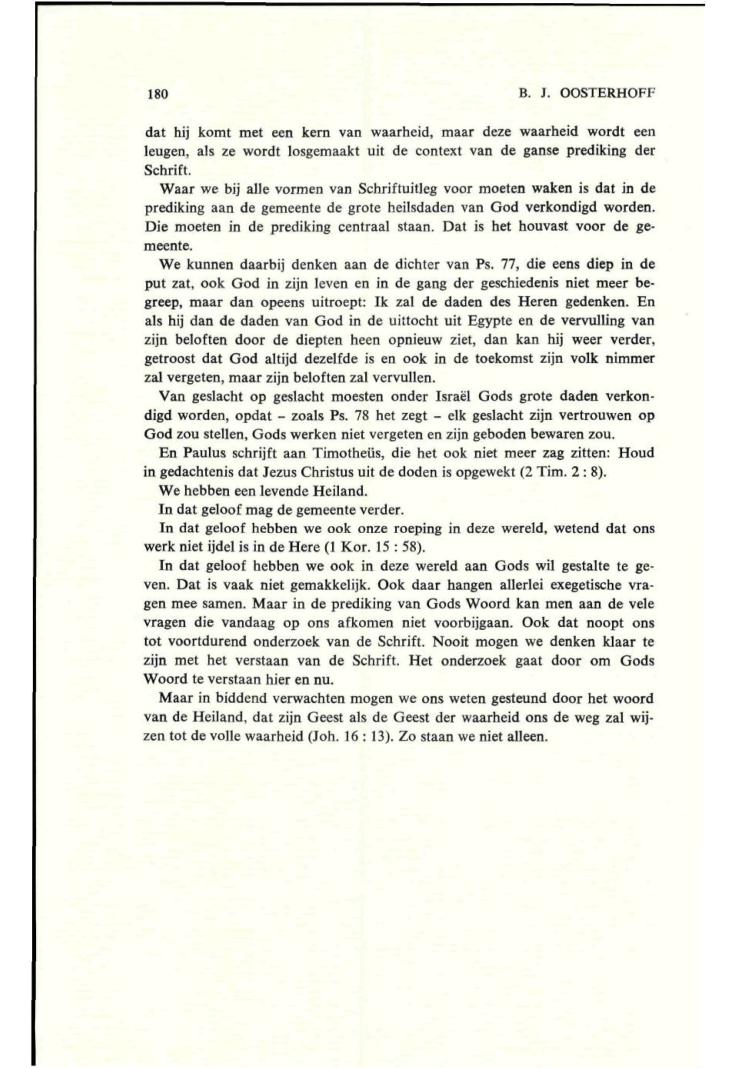 180

B. J. OOSTERHOFF

dat hij komt met een kern van waarheid, maar deze waarheid wordt een leugen, als ze wordt losgemaakt uit de context van de ganse prediking der Schrift.

Waar we bij alle vormen van Schriftuitleg voor moeten waken is dat in de prediking aan de gemeente de grote heilsdaden van God verkondigd worden. Die moeten in de prediking centraal staan. Dat is het houvast voor de gemeente.

We kunnen daarbij denken aan de dichter van Ps. 77, die eens diep in de put zat, ook God in zijn leven en in de gang der geschiedenis niet meer begreep, maar dan opeens uitroept: Ik zal de daden des Heren gedenken. En als hij dan de daden van God in de uittocht uit Egypte en de vervulling van zijn beloften door de diepten heen opnieuw ziet, dan kan hij weer verder, getroost dat God altijd dezelfde is en ook in de toekomst zijn volk nimmer zal vergeten, maar zijn beloften zal vervullen.

Van geslacht op geslacht moesten onder Israël Gods grote daden verkondigd worden, opdat – zoals Ps. 78 het zegt – elk geslacht zijn vertrouwen op God zou stellen, Gods werken niet vergeten en zijn geboden bewaren zou.

En Paulus schrijft aan Timotheüs, die het ook niet meer zag zitten: Houd in gedachtenis dat Jezus Christus uit de doden is opgewekt (2 Tim. 2 : 8).

We hebben een levende Heiland.

In dat geloof mag de gemeente verder.

In dat geloof hebben we ook onze roeping in deze wereld, wetend dat ons werk niet ijdel is in de Here (1 Kor. 15 : 58).

In dat geloof hebben we ook in deze wereld aan Gods wil gestalte te geven. Dat is vaak niet gemakkelijk. Ook daar hangen allerlei exegetische vragen mee samen. Maar in de prediking van Gods Woord kan men aan de vele vragen die vandaag op ons afkomen niet voorbijgaan. Ook dat noopt ons tot voortdurend onderzoek van de Schrift. Nooit mogen we denken klaar te zijn met het verstaan van de Schrift. Het onderzoek gaat door om Gods Woord te verstaan hier en nu.

Maar in biddend verwachten mogen we ons weten gesteund door het woord van de Heiland, dat zijn Geest als de Geest der waarheid ons de weg zal wijzen tot de volle waarheid (Joh. 16 : 13). Zo staan we niet alleen.